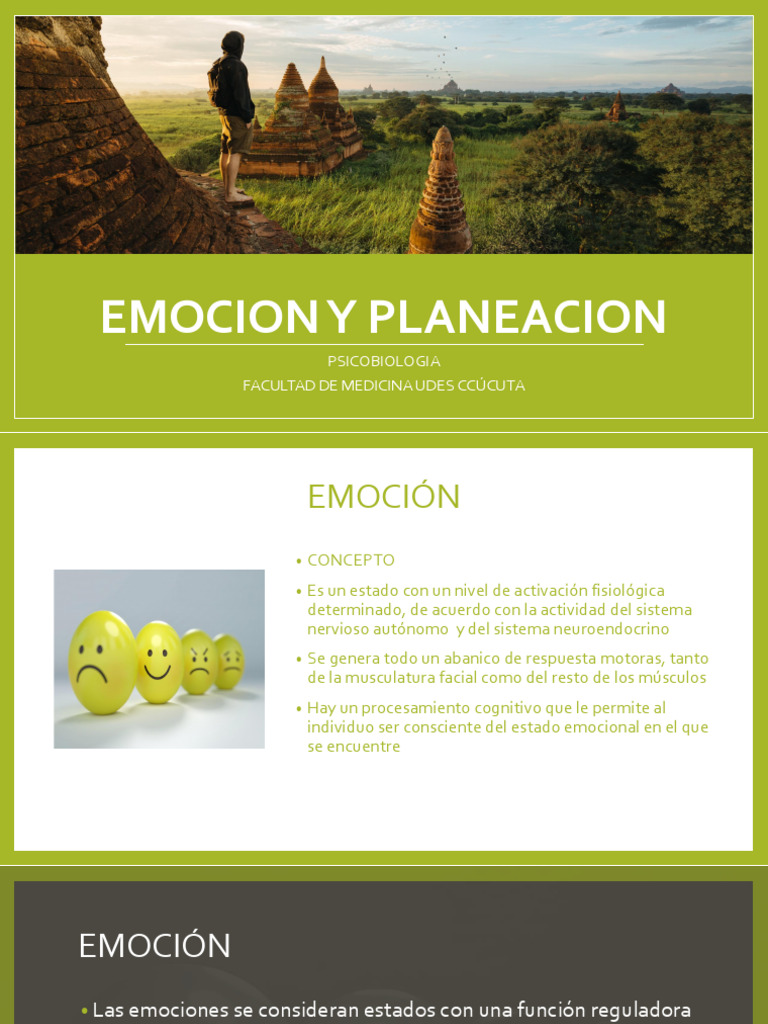 EMOCION Y PLANEACION

PSICOBIOLOGIA
FACULTAD DE MEDICINA UDES CCÚCUTA

EMOCIÓN

• CONCEPTO
• Es un estado con un nivel de activación fisiológica determinado, de acuerdo con la actividad del sistema nervioso autónomo y del sistema neuroendocrino
• Se genera todo un abanico de respuesta motoras, tanto de la musculatura facial como del resto de los músculos
• Hay un procesamiento cognitivo que le permite al individuo ser consciente del estado emocional en el que se encuentre

EMOCIÓN

• Las emociones se consideran estados con una función reguladora